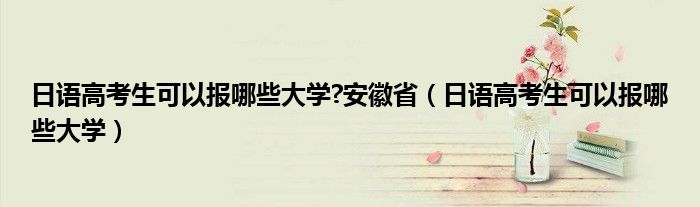 日语高考生可以报哪些大学?安徽省（日语高考生可以报哪些大学）